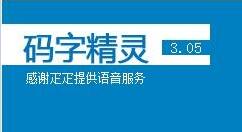 码字精灵 3.05

感谢疋疋提供语音服务